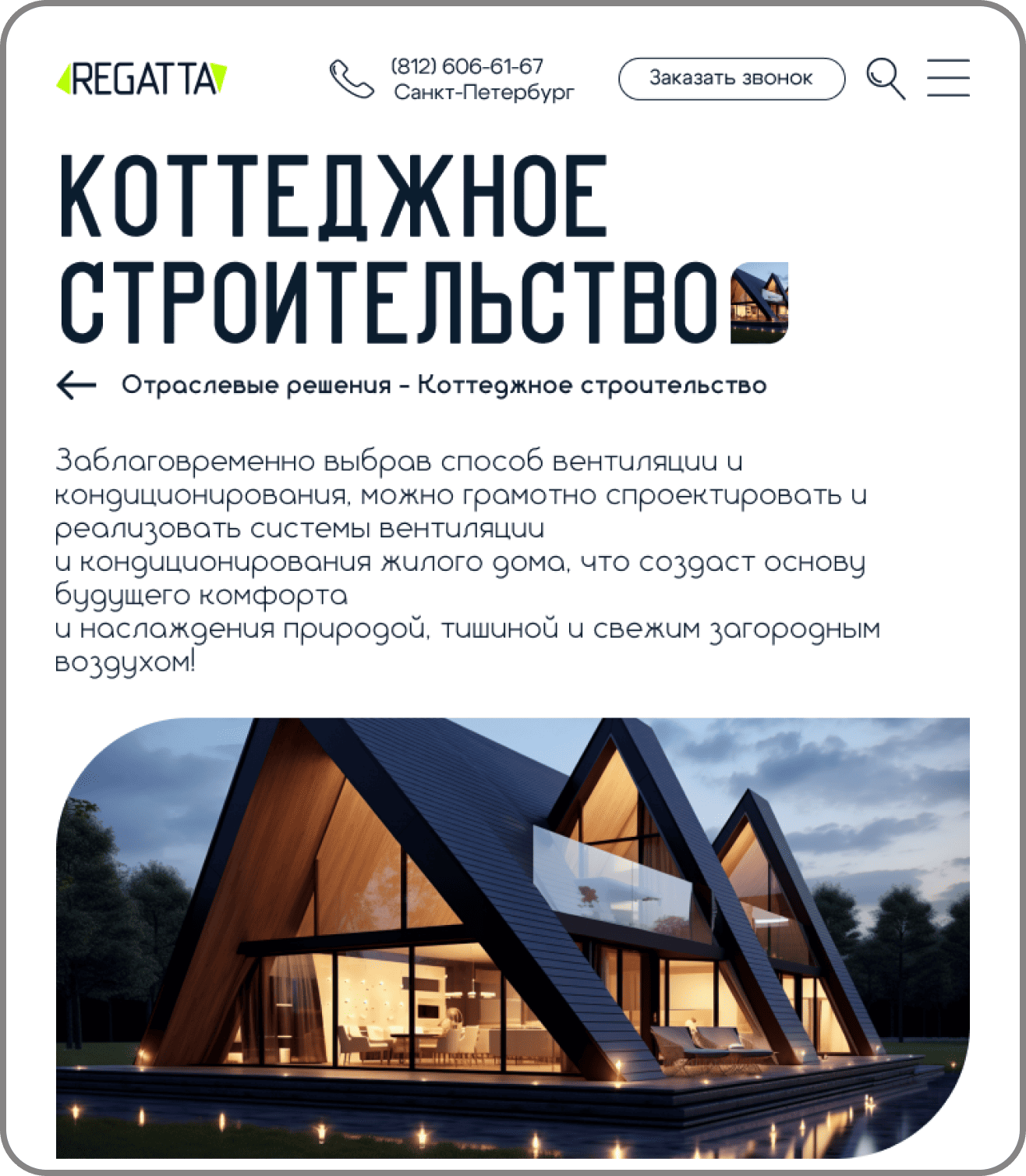 REGATTA

(812) 606-61-67
Санкт-Петербург

Заказать звонок

КОТТЕДЖНОЕ СТРОИТЕЛЬСТВО

Отраслевые решения – Коттеджное строительство

Заблаговременно выбрав способ вентиляции и кондиционирования, можно грамотно спроектировать и реализовать системы вентиляции
и кондиционирования жилого дома, что создаст основу будущего комфорта
и наслаждения природой, тишиной и свежим загородным воздухом!